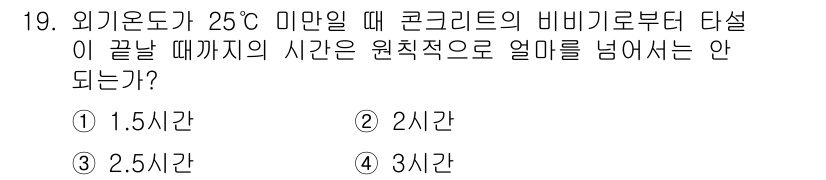 19. 외기온도가 25℃ 미만일 때 콘크리트의 비비기로부터 타설이 끝날 때까지의 시간은 원칙적으로 얼마를 넘어서는 안 되는가?

① 1.5시간
② 2시간
③ 2.5시간
④ 3시간